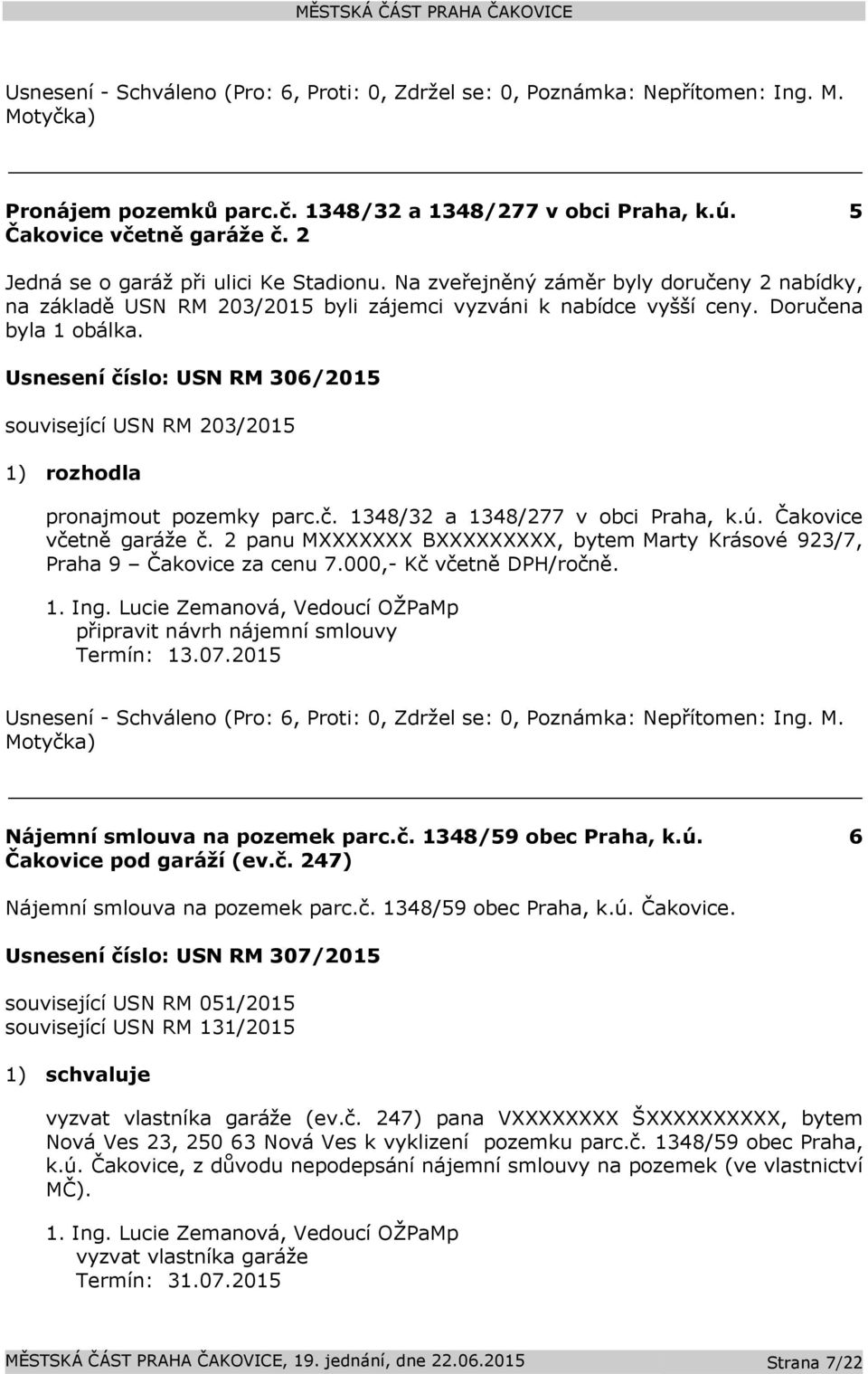 MĚSTSKÁ ČÁST PRAHA ČAKOVICE

Usnesení - Schváleno (Pro: 6, Proti: 0, Zdržel se: 0, Poznámka: Nepřítomen: Ing. M. Motyčka)

Pronájem pozemků parc.č. 1348/32 a 1348/277 v obci Praha, k.ú. Čakovice včetně garáže č. 2 5

Jedná se o garáž při ulici Ke Stadionu. Na zveřejněný záměr byly doručeny 2 nabídky, na základě USN RM 203/2015 byli zájemci vyzváni k nabídce vyšší ceny. Doručena byla 1 obálka.

Usnesení číslo: USN RM 306/2015

související USN RM 203/2015

1) rozhodla

pronajmout pozemky parc.č. 1348/32 a 1348/277 v obci Praha, k.ú. Čakovice včetně garáže č. 2 panu MXXXXXXX BXXXXXXXXX, bytem Marty Krásové 923/7, Praha 9 – Čakovice za cenu 7.000,- Kč včetně DPH/ročně.

1. Ing. Lucie Zemanová, Vedoucí OŽPaMp
připravit návrh nájemní smlouvy
Termín: 13.07.2015

Usnesení - Schváleno (Pro: 6, Proti: 0, Zdržel se: 0, Poznámka: Nepřítomen: Ing. M. Motyčka)

Nájemní smlouva na pozemek parc.č. 1348/59 obec Praha, k.ú. Čakovice pod garáží (ev.č. 247) 6

Nájemní smlouva na pozemek parc.č. 1348/59 obec Praha, k.ú. Čakovice.

Usnesení číslo: USN RM 307/2015

související USN RM 051/2015
související USN RM 131/2015

1) schvaluje

vyzvat vlastníka garáže (ev.č. 247) pana VXXXXXXXX ŠXXXXXXXXXX, bytem Nová Ves 23, 250 63 Nová Ves k vyklizení pozemku parc.č. 1348/59 obec Praha, k.ú. Čakovice, z důvodu nepodepsání nájemní smlouvy na pozemek (ve vlastnictví MČ).

1. Ing. Lucie Zemanová, Vedoucí OŽPaMp
vyzvat vlastníka garáže
Termín: 31.07.2015

MĚSTSKÁ ČÁST PRAHA ČAKOVICE, 19. jednání, dne 22.06.2015 Strana 7/22